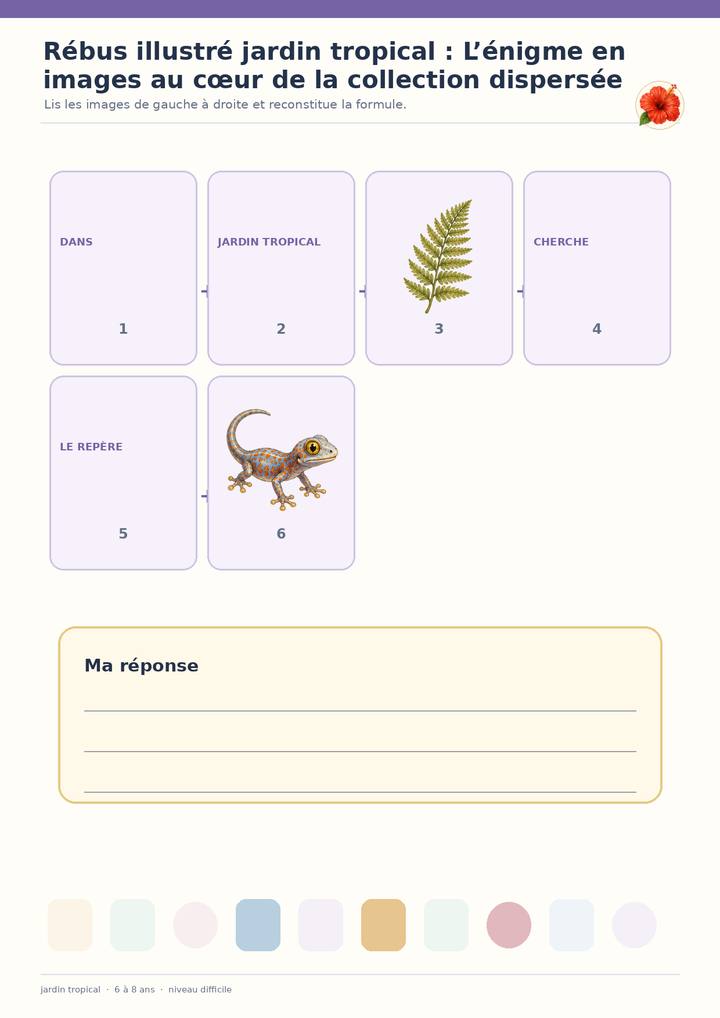 Rébus illustré jardin tropical : L'énigme en images au cœur de la collection dispersée

Lis les images de gauche à droite et reconstitue la formule.

DANS
1

JARDIN TROPICAL
2

3

CHERCHE
4

LE REPÈRE
5

6

Ma réponse

____
____
____

jardin tropical · 6 à 8 ans · niveau difficile